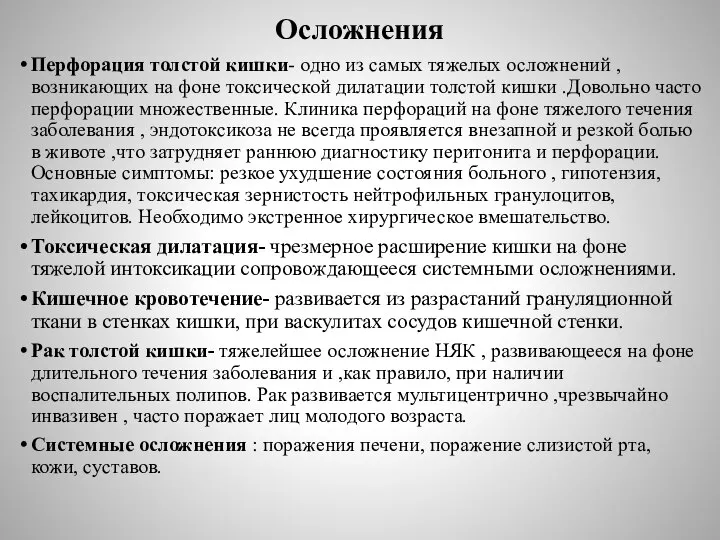 Осложнения

• Перфорация толстой кишки- одно из самых тяжелых осложнений , возникающих на фоне токсической дилатации толстой кишки .Довольно часто перфорации множественные. Клиника перфораций на фоне тяжелого течения заболевания , эндотоксикоза не всегда проявляется внезапной и резкой болью в животе ,что затрудняет раннюю диагностику перитонита и перфорации. Основные симптомы: резкое ухудшение состояния больного , гипотензия, тахикардия, токсическая зернистость нейтрофильных гранулоцитов, лейкоцитов. Необходимо экстренное хирургическое вмешательство.

• Токсическая дилатация- чрезмерное расширение кишки на фоне тяжелой интоксикации сопровождающееся системными осложнениями.

• Кишечное кровотечение- развивается из разрастаний грануляционной ткани в стенках кишки, при васкулитах сосудов кишечной стенки.

• Рак толстой кишки- тяжелейшее осложнение НЯК , развивающееся на фоне длительного течения заболевания и ,как правило, при наличии воспалительных полипов. Рак развивается мультицентрично ,чрезвычайно инвазивен , часто поражает лиц молодого возраста.

• Системные осложнения : поражения печени, поражение слизистой рта, кожи, суставов.